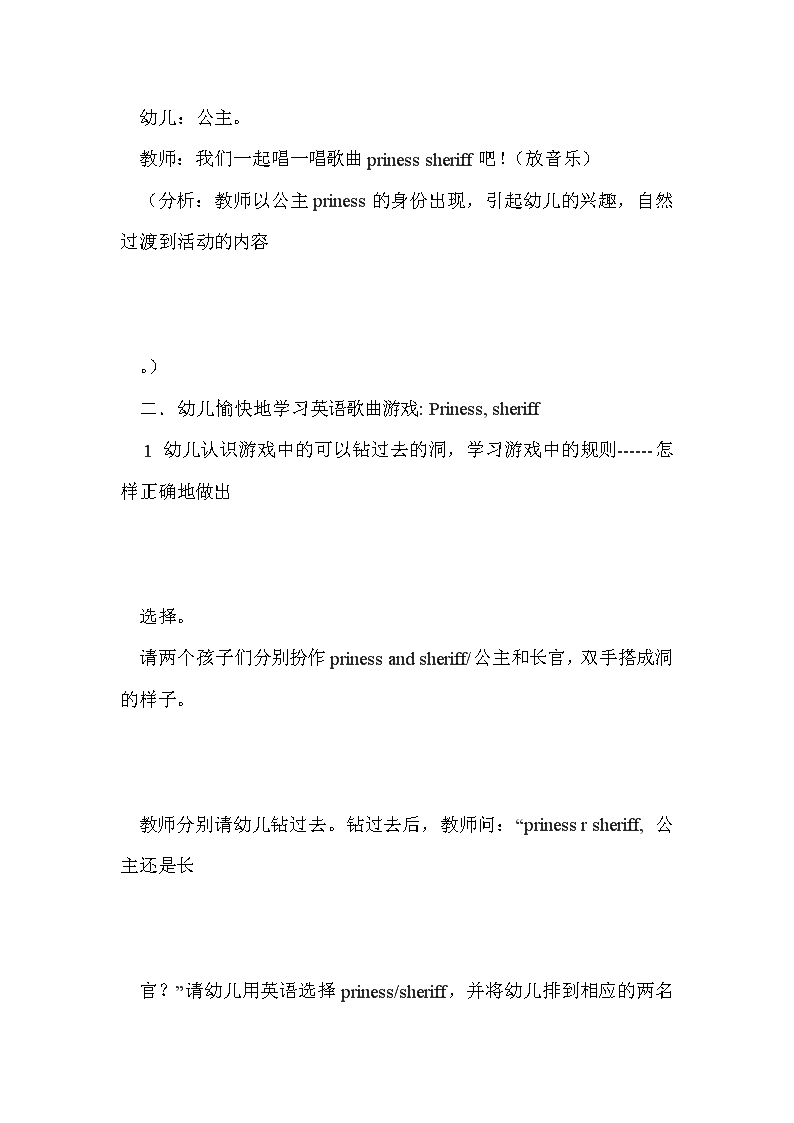 幼儿：公主。

教师：我们一起唱一唱歌曲 priness sheriff 吧！（放音乐）

（分析：教师以公主 priness 的身份出现，引起幼儿的兴趣，自然过渡到活动的内容

。）

二、幼儿愉快地学习英语歌曲游戏: Priness, sheriff

1 幼儿认识游戏中的可以钻过去的洞，学习游戏中的规则------怎样正确地做出

选择。

请两个孩子们分别扮作 priness and sheriff/公主和长官，双手搭成洞的样子。

教师分别请幼儿钻过去。钻过去后，教师问：“priness r sheriff, 公主还是长

官？”请幼儿用英语选择 priness/sheriff，并将幼儿排到相应的两名